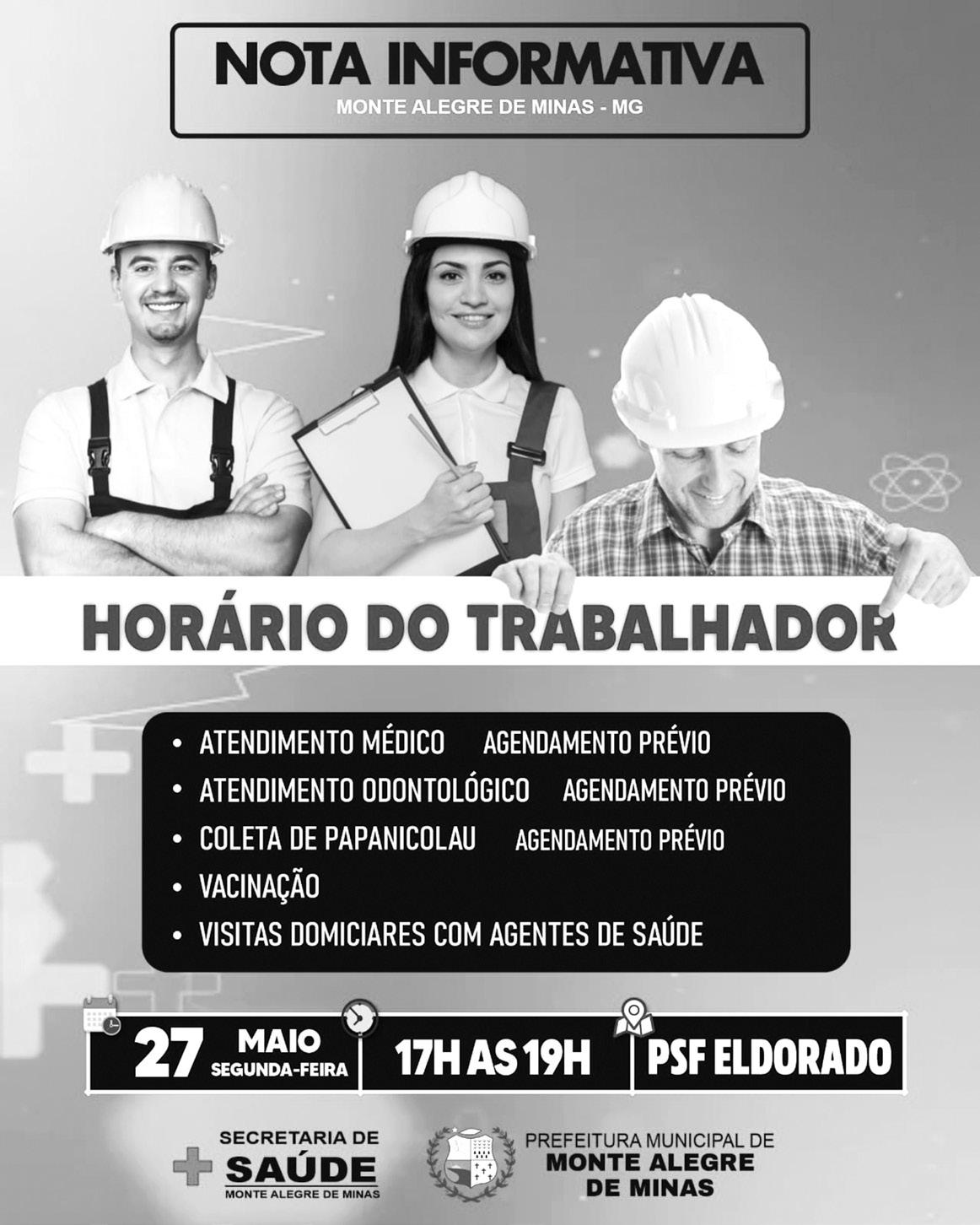 NOTA INFORMATIVA
MONTE ALEGRE DE MINAS - MG

HORÁRIO DO TRABALHADOR

• ATENDIMENTO MÉDICO AGENDAMENTO PRÉVIO
• ATENDIMENTO ODONTOLÓGICO AGENDAMENTO PRÉVIO
• COLETA DE PAPANICOLAU AGENDAMENTO PRÉVIO
• VACINAÇÃO
• VISITAS DOMICIARES COM AGENTES DE SAÚDE

27 MAIO SEGUNDA-FEIRA
17H AS 19H
PSF ELDORADO

SECRETARIA DE SAÚDE
MONTE ALEGRE DE MINAS

PREFEITURA MUNICIPAL DE
MONTE ALEGRE
DE MINAS